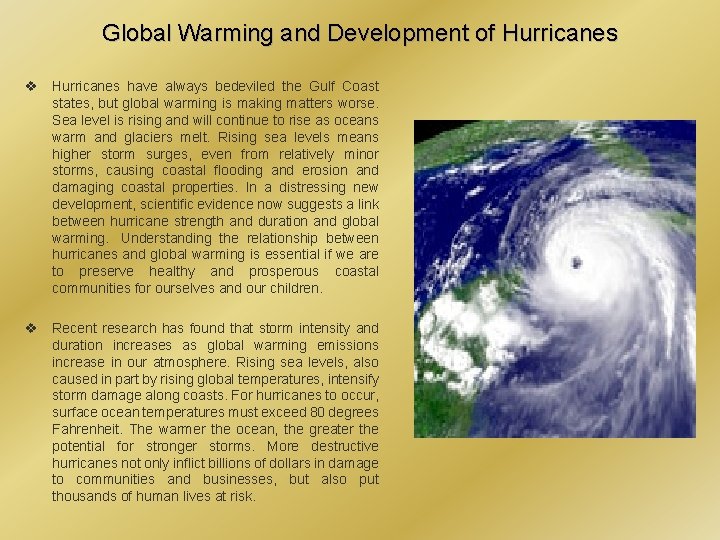 Global Warming and Development of Hurricanes

❖ Hurricanes have always bedeviled the Gulf Coast states, but global warming is making matters worse. Sea level is rising and will continue to rise as oceans warm and glaciers melt. Rising sea levels means higher storm surges, even from relatively minor storms, causing coastal flooding and erosion and damaging coastal properties. In a distressing new development, scientific evidence now suggests a link between hurricane strength and duration and global warming. Understanding the relationship between hurricanes and global warming is essential if we are to preserve healthy and prosperous coastal communities for ourselves and our children.

❖ Recent research has found that storm intensity and duration increases as global warming emissions increase in our atmosphere. Rising sea levels, also caused in part by rising global temperatures, intensify storm damage along coasts. For hurricanes to occur, surface ocean temperatures must exceed 80 degrees Fahrenheit. The warmer the ocean, the greater the potential for stronger storms. More destructive hurricanes not only inflict billions of dollars in damage to communities and businesses, but also put thousands of human lives at risk.